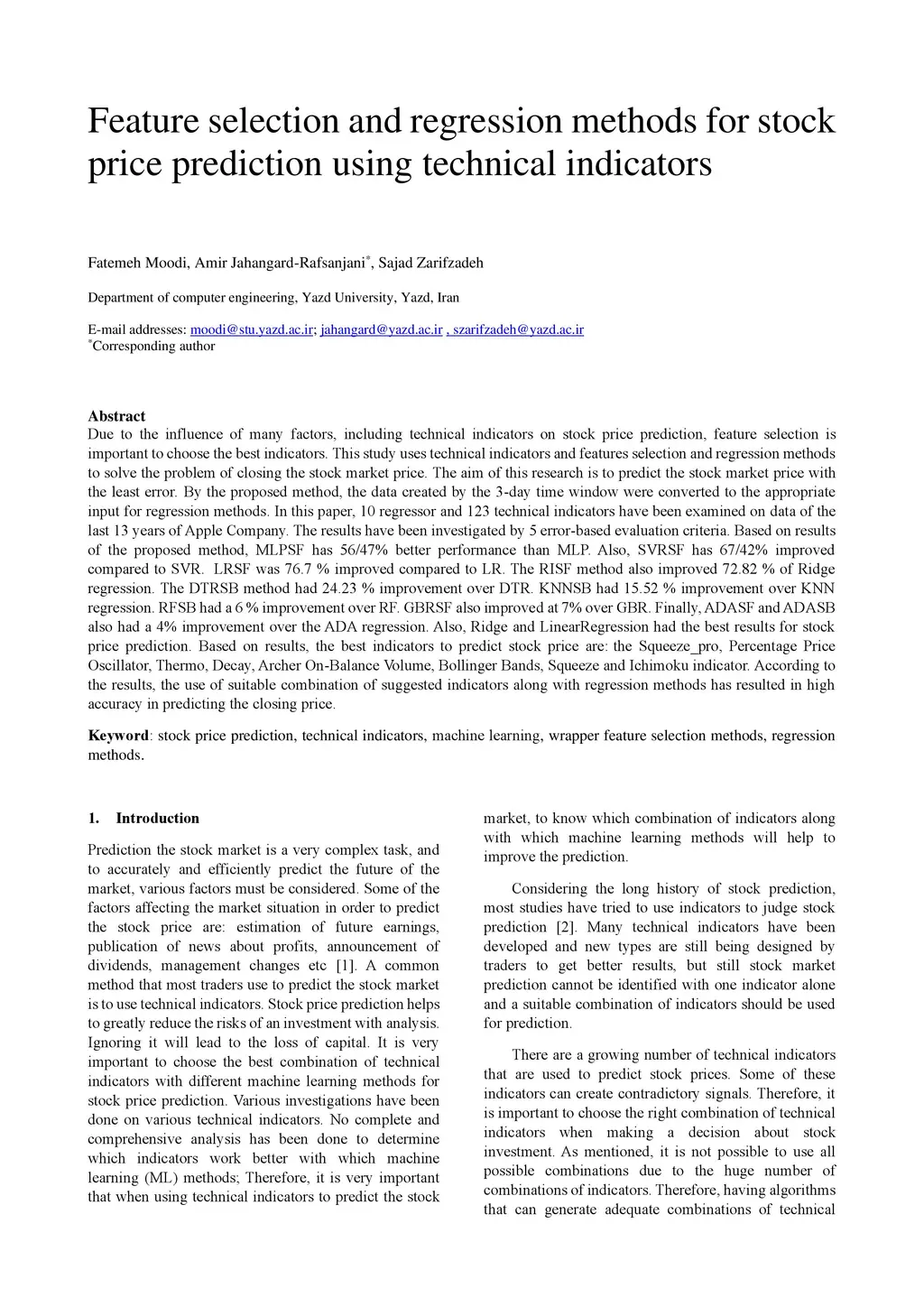 Feature selection and regression methods for stock price prediction using technical indicators

Fatemeh Moodi, Amir Jahangard-Rafsanjani*, Sajad Zarifzadeh

Department of computer engineering, Yazd University, Yazd, Iran

E-mail addresses: moodi@stu.yazd.ac.ir; jahangard@yazd.ac.ir , szarifzadeh@yazd.ac.ir
*Corresponding author

Abstract
Due to the influence of many factors, including technical indicators on stock price prediction, feature selection is important to choose the best indicators. This study uses technical indicators and features selection and regression methods to solve the problem of closing the stock market price. The aim of this research is to predict the stock market price with the least error. By the proposed method, the data created by the 3-day time window were converted to the appropriate input for regression methods. In this paper, 10 regressor and 123 technical indicators have been examined on data of the last 13 years of Apple Company. The results have been investigated by 5 error-based evaluation criteria. Based on results of the proposed method, MLPSF has 56/47% better performance than MLP. Also, SVRSF has 67/42% improved compared to SVR. LRSF was 76.7 % improved compared to LR. The RISF method also improved 72.82 % of Ridge regression. The DTRSB method had 24.23 % improvement over DTR. KNNSB had 15.52 % improvement over KNN regression. RFSB had a 6 % improvement over RF. GBRSF also improved at 7% over GBR. Finally, ADASF and ADASB also had a 4% improvement over the ADA regression. Also, Ridge and LinearRegression had the best results for stock price prediction. Based on results, the best indicators to predict stock price are: the Squeeze_pro, Percentage Price Oscillator, Thermo, Decay, Archer On-Balance Volume, Bollinger Bands, Squeeze and Ichimoku indicator. According to the results, the use of suitable combination of suggested indicators along with regression methods has resulted in high accuracy in predicting the closing price.

Keyword: stock price prediction, technical indicators, machine learning, wrapper feature selection methods, regression methods.

1. Introduction

Prediction the stock market is a very complex task, and to accurately and efficiently predict the future of the market, various factors must be considered. Some of the factors affecting the market situation in order to predict the stock price are: estimation of future earnings, publication of news about profits, announcement of dividends, management changes etc [1]. A common method that most traders use to predict the stock market is to use technical indicators. Stock price prediction helps to greatly reduce the risks of an investment with analysis. Ignoring it will lead to the loss of capital. It is very important to choose the best combination of technical indicators with different machine learning methods for stock price prediction. Various investigations have been done on various technical indicators. No complete and comprehensive analysis has been done to determine which indicators work better with which machine learning (ML) methods; Therefore, it is very important that when using technical indicators to predict the stock market, to know which combination of indicators along with which machine learning methods will help to improve the prediction.

Considering the long history of stock prediction, most studies have tried to use indicators to judge stock prediction [2]. Many technical indicators have been developed and new types are still being designed by traders to get better results, but still stock market prediction cannot be identified with one indicator alone and a suitable combination of indicators should be used for prediction.

There are a growing number of technical indicators that are used to predict stock prices. Some of these indicators can create contradictory signals. Therefore, it is important to choose the right combination of technical indicators when making a decision about stock investment. As mentioned, it is not possible to use all possible combinations due to the huge number of combinations of indicators. Therefore, having algorithms that can generate adequate combinations of technical